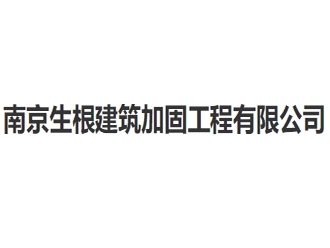 南京生根建筑加固工程有限公司